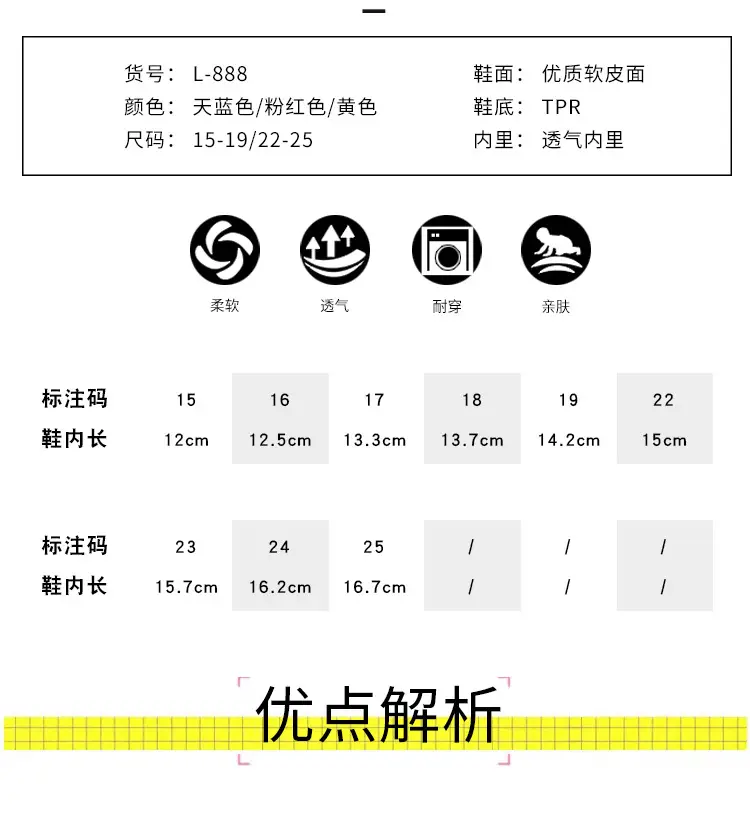 货号： L-888
颜色： 天蓝色/粉红色/黄色
尺码： 15-19/22-25

鞋面： 优质软皮面
鞋底： TPR
内里： 透气内里

柔软 透气 耐穿 亲肤

| 标注码 | 15 | 16 | 17 | 18 | 19 | 22 |
|---|---|---|---|---|---|---|
| 鞋内长 | 12cm | 12.5cm | 13.3cm | 13.7cm | 14.2cm | 15cm |

| 标注码 | 23 | 24 | 25 | / | / | / |
|---|---|---|---|---|---|---|
| 鞋内长 | 15.7cm | 16.2cm | 16.7cm | / | / | / |

优点解析